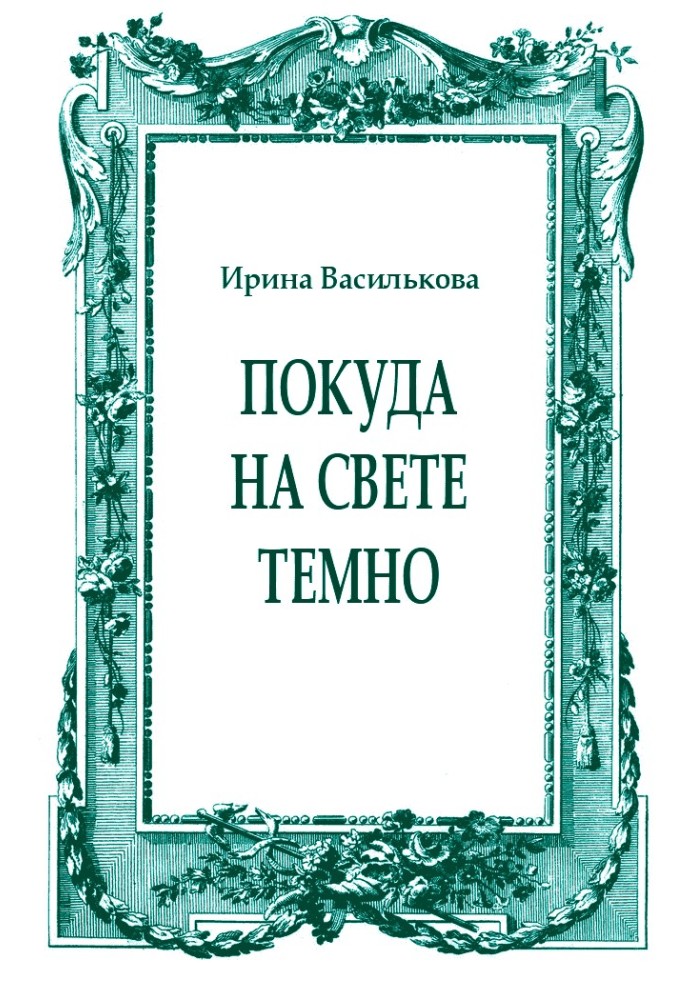 Ирина Василькова

ПОКУДА
НА СВЕТЕ
ТЕМНО